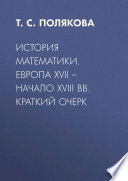 Т. С. ПОЛЯКОВА

ИСТОРИЯ МАТЕМАТИКИ. ЕВРОПА XVII – НАЧАЛО XVIII ВВ. КРАТКИЙ ОЧЕРК